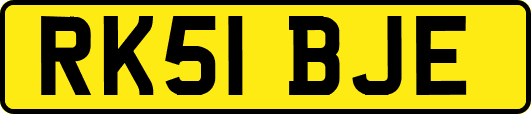 RK51 BJE